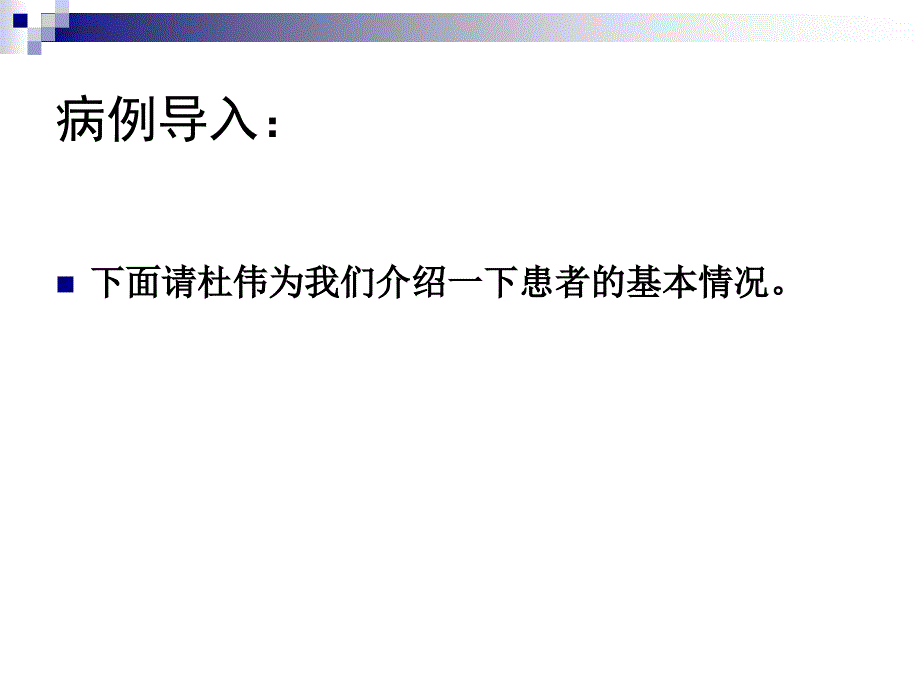 病例导入：

下面请杜伟为我们介绍一下患者的基本情况。